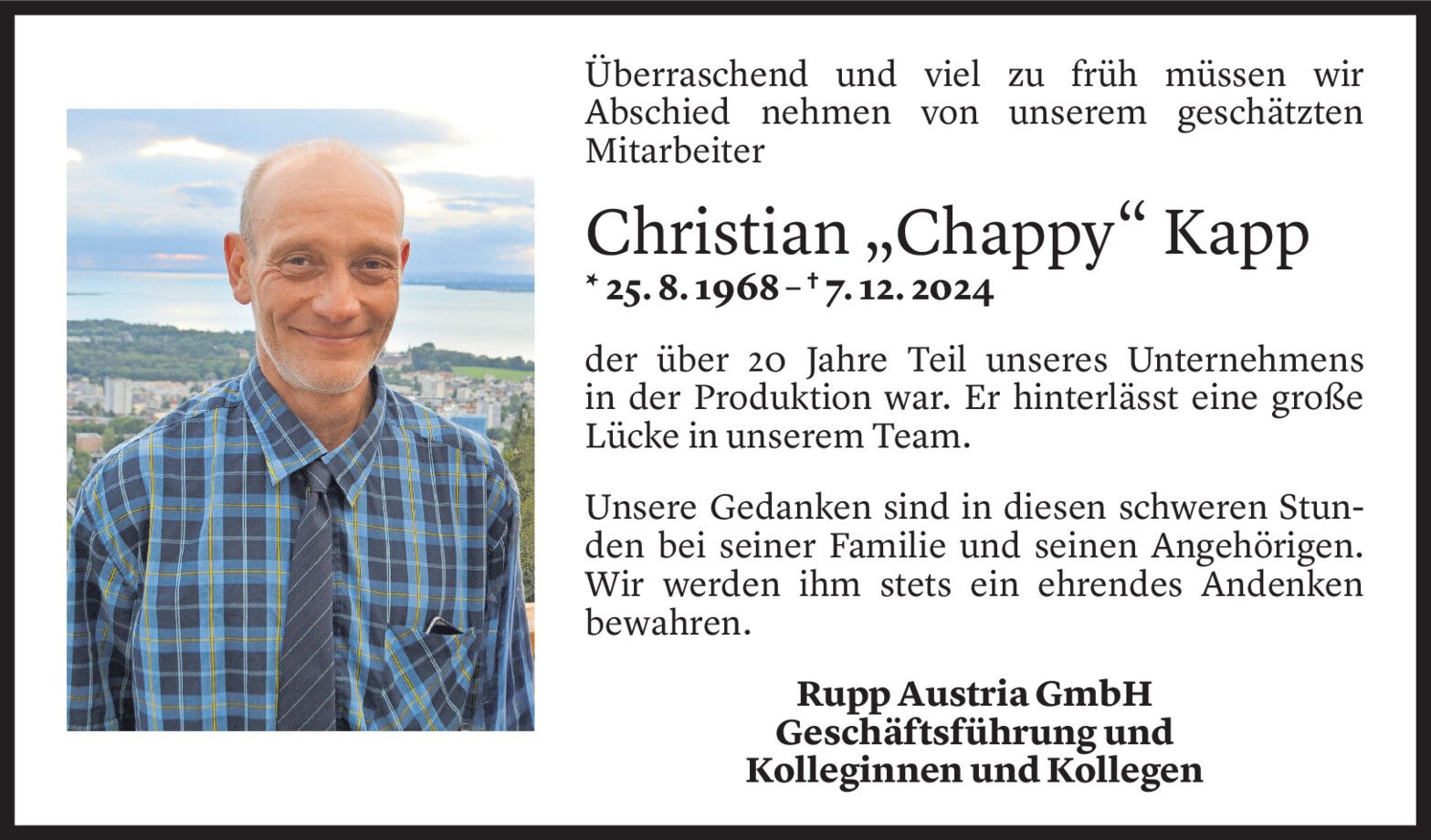 Überraschend und viel zu früh müssen wir Abschied nehmen von unserem geschätzten Mitarbeiter

Christian „Chappy“ Kapp
* 25. 8. 1968 – † 7. 12. 2024

der über 20 Jahre Teil unseres Unternehmens in der Produktion war. Er hinterlässt eine große Lücke in unserem Team.

Unsere Gedanken sind in diesen schweren Stunden bei seiner Familie und seinen Angehörigen. Wir werden ihm stets ein ehrendes Andenken bewahren.

Rupp Austria GmbH
Geschäftsführung und
Kolleginnen und Kollegen